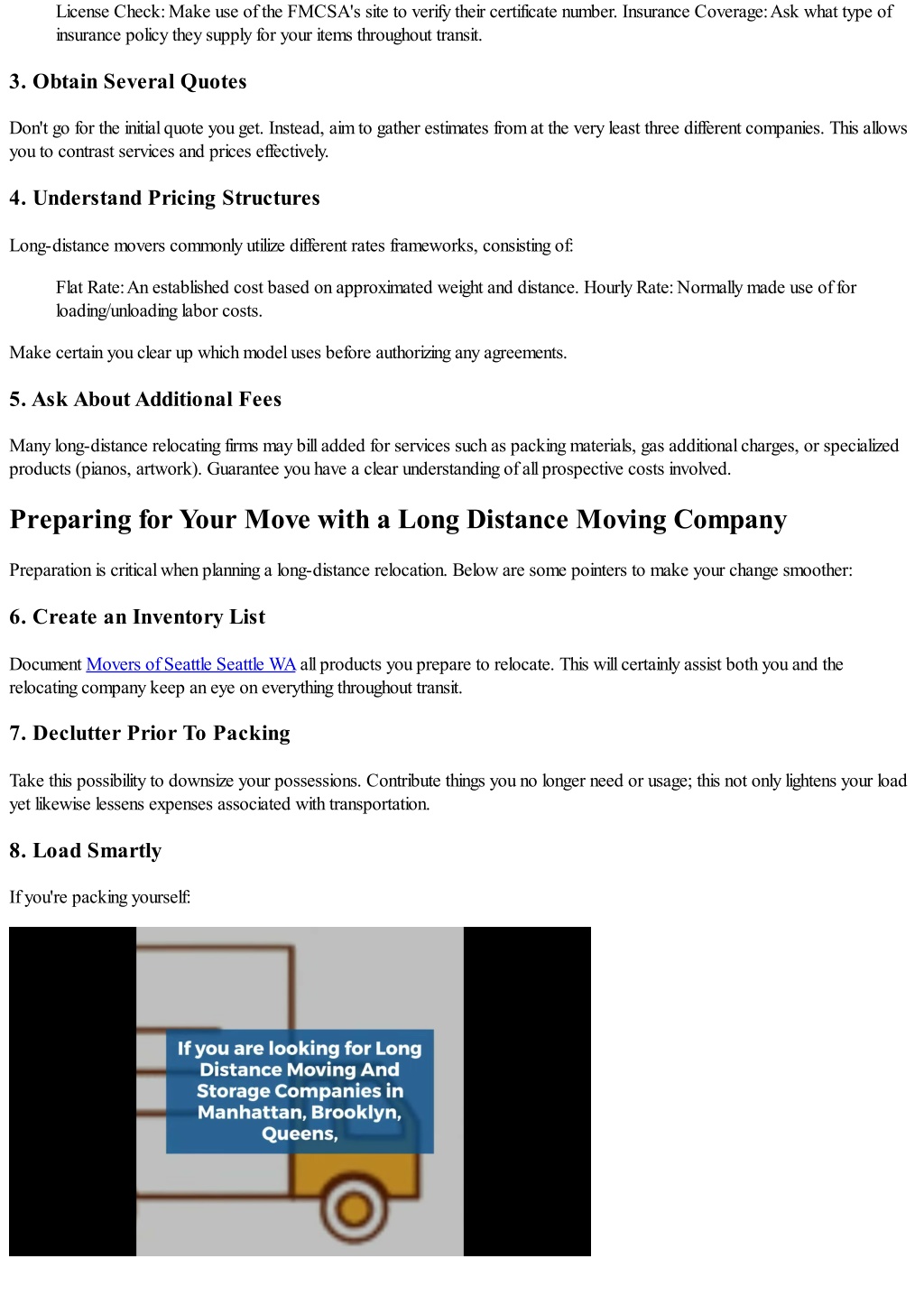 License Check: Make use of the FMCSA's site to verify their certificate number. Insurance Coverage: Ask what type of insurance policy they supply for your items throughout transit.

3. Obtain Several Quotes

Don't go for the initial quote you get. Instead, aim to gather estimates from at the very least three different companies. This allows you to contrast services and prices effectively.

4. Understand Pricing Structures

Long-distance movers commonly utilize different rates frameworks, consisting of:

Flat Rate: An established cost based on approximated weight and distance. Hourly Rate: Normally made use of for loading/unloading labor costs.

Make certain you clear up which model uses before authorizing any agreements.

5. Ask About Additional Fees

Many long-distance relocating firms may bill added for services such as packing materials, gas additional charges, or specialized products (pianos, artwork). Guarantee you have a clear understanding of all prospective costs involved.

Preparing for Your Move with a Long Distance Moving Company

Preparation is critical when planning a long-distance relocation. Below are some pointers to make your change smoother:

6. Create an Inventory List

Document Movers of Seattle Seattle WA all products you prepare to relocate. This will certainly assist both you and the relocating company keep an eye on everything throughout transit.

7. Declutter Prior To Packing

Take this possibility to downsize your possessions. Contribute things you no longer need or usage; this not only lightens your load yet likewise lessens expenses associated with transportation.

8. Load Smartly

If you're packing yourself:

If you are looking for Long Distance Moving And Storage Companies in Manhattan, Brooklyn, Queens,